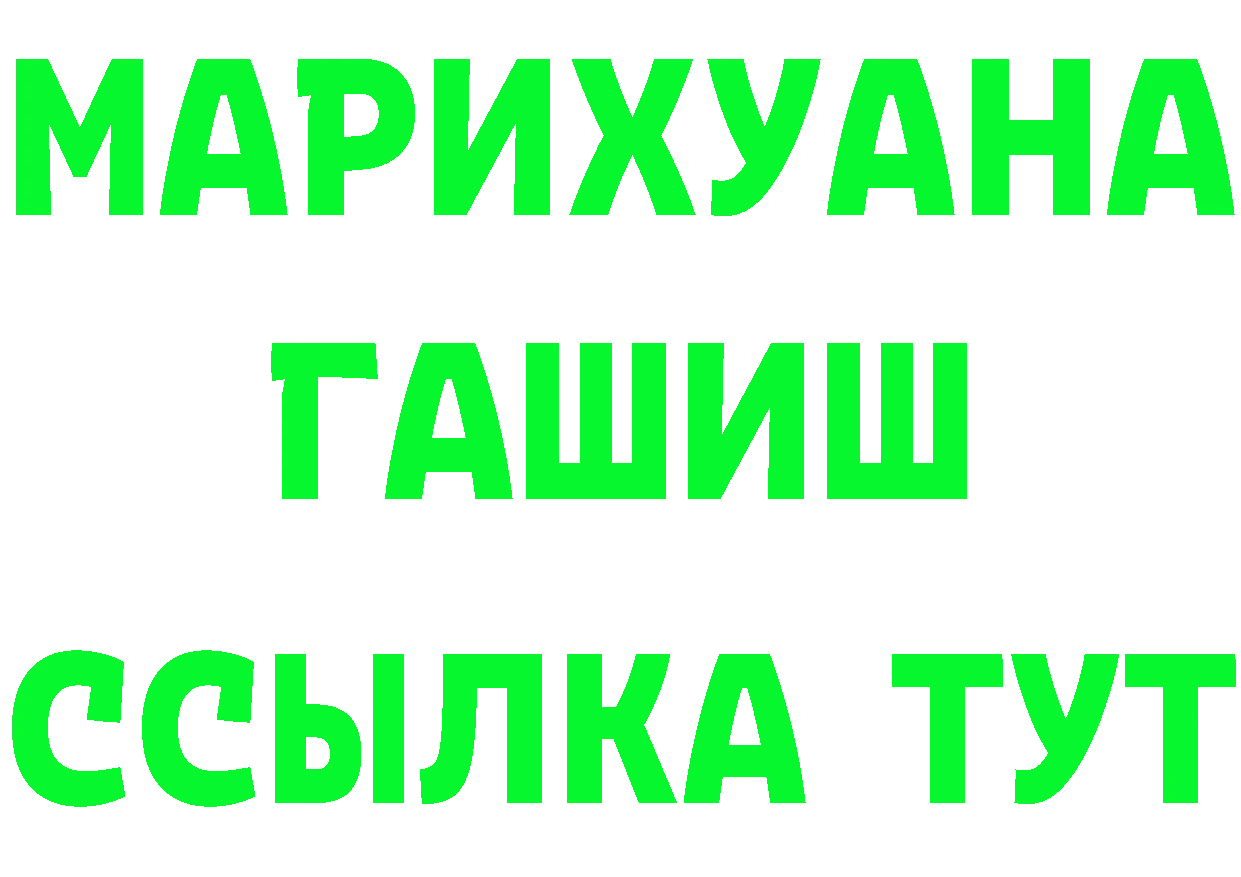 МАРИХУАНА
ГАШИШ
ССЫЛКА ТУТ